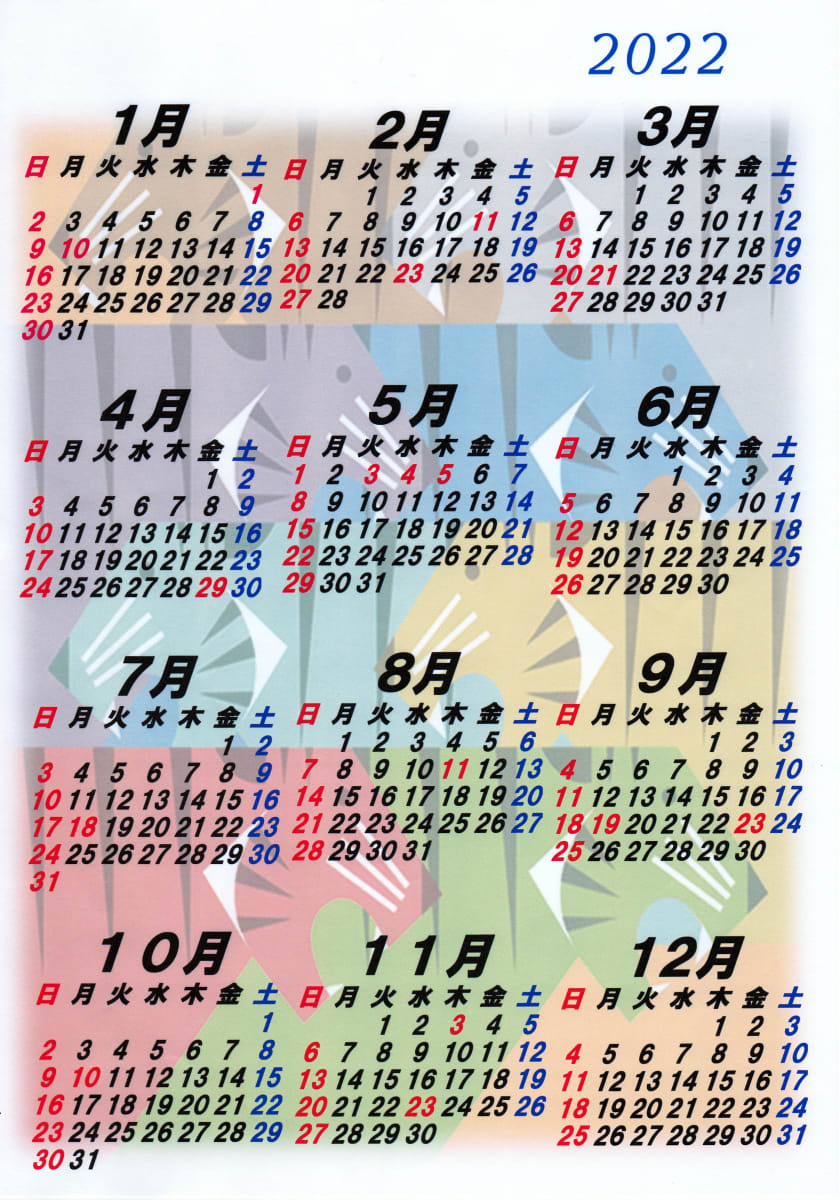 2022

1月

| 日 | 月 | 火 | 水 | 木 | 金 | 土 |
|---|---|---|---|---|---|---|
| | | | | | | 1 |
| 2 | 3 | 4 | 5 | 6 | 7 | 8 |
| 9 | 10 | 11 | 12 | 13 | 14 | 15 |
| 16 | 17 | 18 | 19 | 20 | 21 | 22 |
| 23 | 24 | 25 | 26 | 27 | 28 | 29 |
| 30 | 31 | | | | | |

2月

| 日 | 月 | 火 | 水 | 木 | 金 | 土 |
|---|---|---|---|---|---|---|
| | | 1 | 2 | 3 | 4 | 5 |
| 6 | 7 | 8 | 9 | 10 | 11 | 12 |
| 13 | 14 | 15 | 16 | 17 | 18 | 19 |
| 20 | 21 | 22 | 23 | 24 | 25 | 26 |
| 27 | 28 | | | | | |

3月

| 日 | 月 | 火 | 水 | 木 | 金 | 土 |
|---|---|---|---|---|---|---|
| | | 1 | 2 | 3 | 4 | 5 |
| 6 | 7 | 8 | 9 | 10 | 11 | 12 |
| 13 | 14 | 15 | 16 | 17 | 18 | 19 |
| 20 | 21 | 22 | 23 | 24 | 25 | 26 |
| 27 | 28 | 29 | 30 | 31 | | |

4月

| 日 | 月 | 火 | 水 | 木 | 金 | 土 |
|---|---|---|---|---|---|---|
| | | | | | 1 | 2 |
| 3 | 4 | 5 | 6 | 7 | 8 | 9 |
| 10 | 11 | 12 | 13 | 14 | 15 | 16 |
| 17 | 18 | 19 | 20 | 21 | 22 | 23 |
| 24 | 25 | 26 | 27 | 28 | 29 | 30 |

5月

| 日 | 月 | 火 | 水 | 木 | 金 | 土 |
|---|---|---|---|---|---|---|
| 1 | 2 | 3 | 4 | 5 | 6 | 7 |
| 8 | 9 | 10 | 11 | 12 | 13 | 14 |
| 15 | 16 | 17 | 18 | 19 | 20 | 21 |
| 22 | 23 | 24 | 25 | 26 | 27 | 28 |
| 29 | 30 | 31 | | | | |

6月

| 日 | 月 | 火 | 水 | 木 | 金 | 土 |
|---|---|---|---|---|---|---|
| | | | 1 | 2 | 3 | 4 |
| 5 | 6 | 7 | 8 | 9 | 10 | 11 |
| 12 | 13 | 14 | 15 | 16 | 17 | 18 |
| 19 | 20 | 21 | 22 | 23 | 24 | 25 |
| 26 | 27 | 28 | 29 | 30 | | |

7月

| 日 | 月 | 火 | 水 | 木 | 金 | 土 |
|---|---|---|---|---|---|---|
| | | | | | 1 | 2 |
| 3 | 4 | 5 | 6 | 7 | 8 | 9 |
| 10 | 11 | 12 | 13 | 14 | 15 | 16 |
| 17 | 18 | 19 | 20 | 21 | 22 | 23 |
| 24 | 25 | 26 | 27 | 28 | 29 | 30 |
| 31 | | | | | | |

8月

| 日 | 月 | 火 | 水 | 木 | 金 | 土 |
|---|---|---|---|---|---|---|
| | 1 | 2 | 3 | 4 | 5 | 6 |
| 7 | 8 | 9 | 10 | 11 | 12 | 13 |
| 14 | 15 | 16 | 17 | 18 | 19 | 20 |
| 21 | 22 | 23 | 24 | 25 | 26 | 27 |
| 28 | 29 | 30 | 31 | | | |

9月

| 日 | 月 | 火 | 水 | 木 | 金 | 土 |
|---|---|---|---|---|---|---|
| | | | | 1 | 2 | 3 |
| 4 | 5 | 6 | 7 | 8 | 9 | 10 |
| 11 | 12 | 13 | 14 | 15 | 16 | 17 |
| 18 | 19 | 20 | 21 | 22 | 23 | 24 |
| 25 | 26 | 27 | 28 | 29 | 30 | |

10月

| 日 | 月 | 火 | 水 | 木 | 金 | 土 |
|---|---|---|---|---|---|---|
| | | | | | | 1 |
| 2 | 3 | 4 | 5 | 6 | 7 | 8 |
| 9 | 10 | 11 | 12 | 13 | 14 | 15 |
| 16 | 17 | 18 | 19 | 20 | 21 | 22 |
| 23 | 24 | 25 | 26 | 27 | 28 | 29 |
| 30 | 31 | | | | | |

11月

| 日 | 月 | 火 | 水 | 木 | 金 | 土 |
|---|---|---|---|---|---|---|
| | | 1 | 2 | 3 | 4 | 5 |
| 6 | 7 | 8 | 9 | 10 | 11 | 12 |
| 13 | 14 | 15 | 16 | 17 | 18 | 19 |
| 20 | 21 | 22 | 23 | 24 | 25 | 26 |
| 27 | 28 | 29 | 30 | | | |

12月

| 日 | 月 | 火 | 水 | 木 | 金 | 土 |
|---|---|---|---|---|---|---|
| | | | | 1 | 2 | 3 |
| 4 | 5 | 6 | 7 | 8 | 9 | 10 |
| 11 | 12 | 13 | 14 | 15 | 16 | 17 |
| 18 | 19 | 20 | 21 | 22 | 23 | 24 |
| 25 | 26 | 27 | 28 | 29 | 30 | 31 |